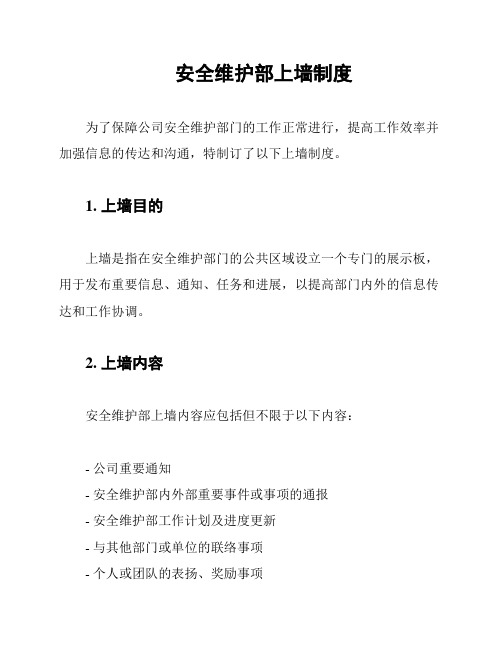 安全维护部上墙制度

为了保障公司安全维护部门的工作正常进行，提高工作效率并加强信息的传达和沟通，特制订了以下上墙制度。

1. 上墙目的

上墙是指在安全维护部门的公共区域设立一个专门的展示板，用于发布重要信息、通知、任务和进展，以提高部门内外的信息传达和工作协调。

2. 上墙内容

安全维护部上墙内容应包括但不限于以下内容：

- 公司重要通知
- 安全维护部内外部重要事件或事项的通报
- 安全维护部工作计划及进度更新
- 与其他部门或单位的联络事项
- 个人或团队的表扬、奖励事项